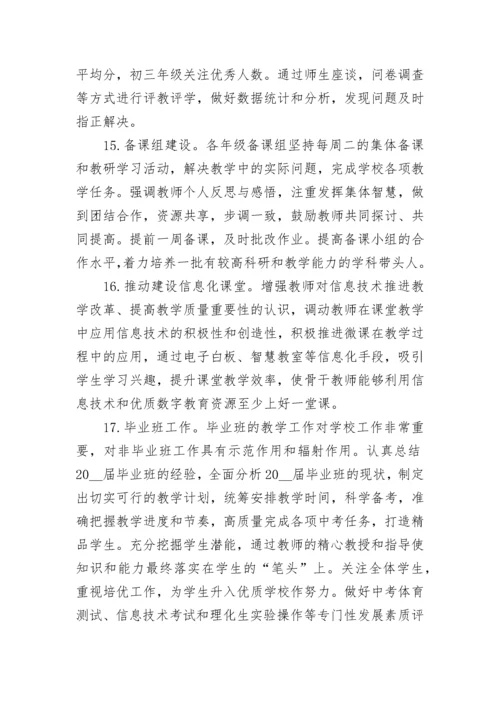 平均分，初三年级关注优秀人数。通过师生座谈，问卷调查等方式进行评教评学，做好数据统计和分析，发现问题及时指正解决。

15. 备课组建设。各年级备课组坚持每周二的集体备课和教研学习活动，解决教学中的实际问题，完成学校各项教学任务。强调教师个人反思与感悟，注重发挥集体智慧，做到团结合作，资源共享，步调一致，鼓励教师共同探讨、共同提高。提前一周备课，及时批改作业。提高备课小组的合作水平，着力培养一批有较高科研和教学能力的学科带头人。

16. 推动建设信息化课堂。增强教师对信息技术推进教学改革、提高教学质量重要性的认识，调动教师在课堂教学中应用信息技术的积极性和创造性，积极推进微课在教学过程中的应用，通过电子白板、智慧教室等信息化手段，吸引学生学习兴趣，提升课堂教学效率，使骨干教师能够利用信息技术和优质数字教育资源至少上好一堂课。

17. 毕业班工作。毕业班的教学工作对学校工作非常重要，对非毕业班工作具有示范作用和辐射作用。认真总结20__届毕业班的经验，全面分析20__届毕业班的现状，制定出切实可行的教学计划，统筹安排教学时间，科学备考，准确把握教学进度和节奏，高质量完成各项中考任务，打造精品学生。充分挖掘学生潜能，通过教师的精心教授和指导使知识和能力最终落实在学生的“笔头”上。关注全体学生，重视培优工作，为学生升入优质学校作努力。做好中考体育测试、信息技术考试和理化生实验操作等专门性发展素质评